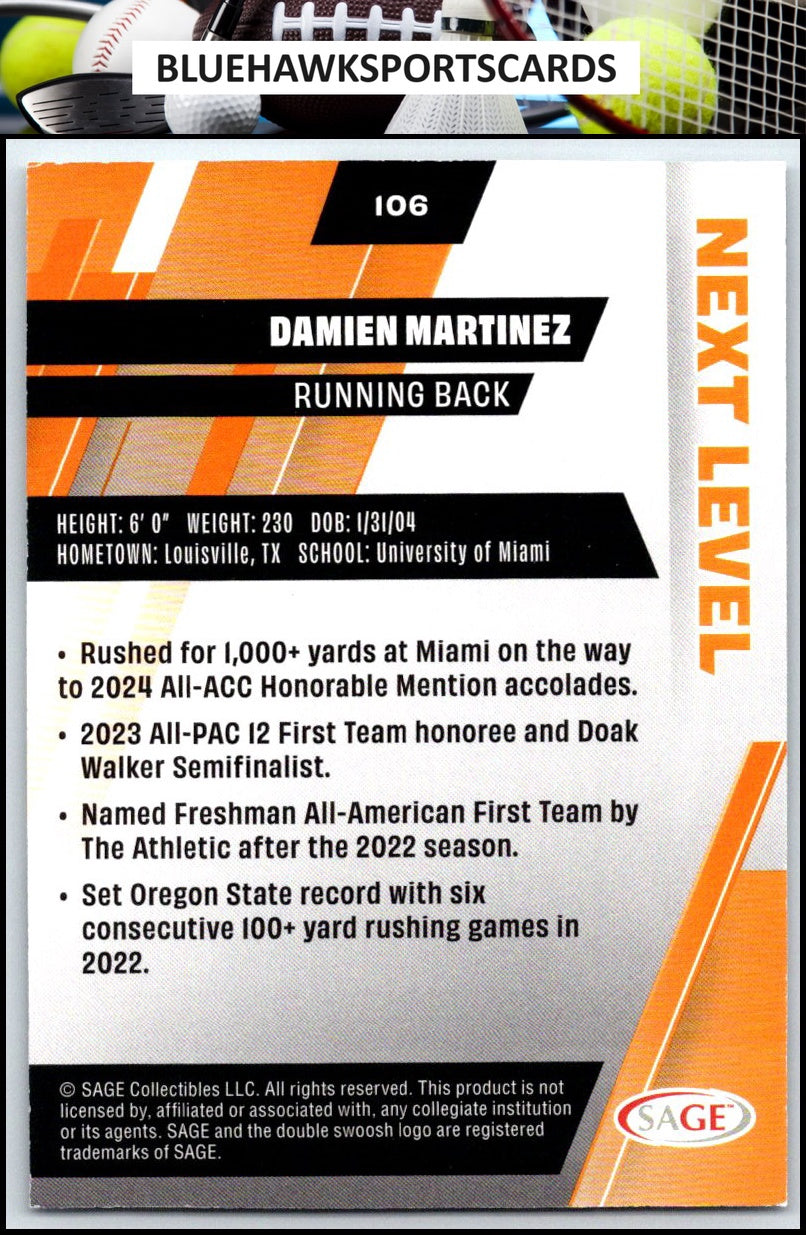 BLUEHAWKSPORTSCARDS

106

DAMIEN MARTINEZ

RUNNING BACK

NEXT LEVEL

HEIGHT: 6' 0" WEIGHT: 230 DOB: 1/31/04
HOMETOWN: Louisville, TX SCHOOL: University of Miami

• Rushed for 1,000+ yards at Miami on the way to 2024 All-ACC Honorable Mention accolades.

• 2023 All-PAC 12 First Team honoree and Doak Walker Semifinalist.

• Named Freshman All-American First Team by The Athletic after the 2022 season.

• Set Oregon State record with six consecutive 100+ yard rushing games in 2022.

© SAGE Collectibles LLC. All rights reserved. This product is not licensed by, affiliated or associated with, any collegiate institution or its agents. SAGE and the double swoosh logo are registered trademarks of SAGE.

SAGE